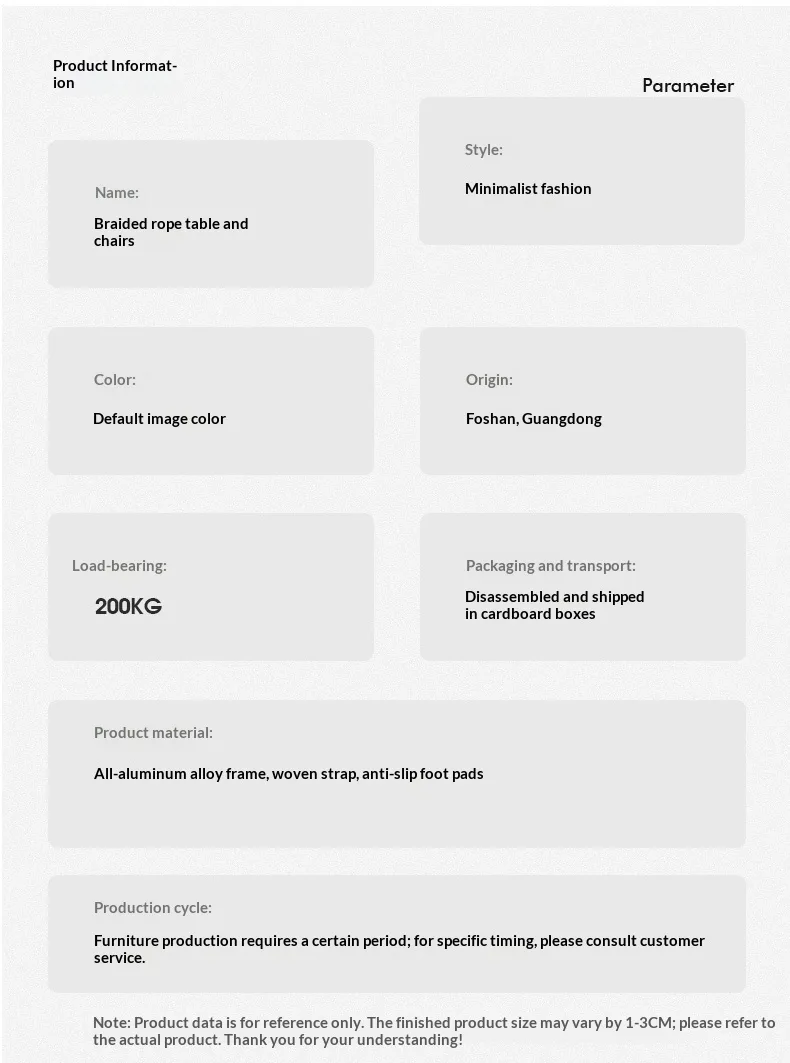 Product Information

Parameter

Name:

Braided rope table and chairs

Style:

Minimalist fashion

Color:

Default image color

Origin:

Foshan, Guangdong

Load-bearing:

200KG

Packaging and transport:

Disassembled and shipped in cardboard boxes

Product material:

All-aluminum alloy frame, woven strap, anti-slip foot pads

Production cycle:

Furniture production requires a certain period; for specific timing, please consult customer service.

Note: Product data is for reference only. The finished product size may vary by 1-3CM; please refer to the actual product. Thank you for your understanding!